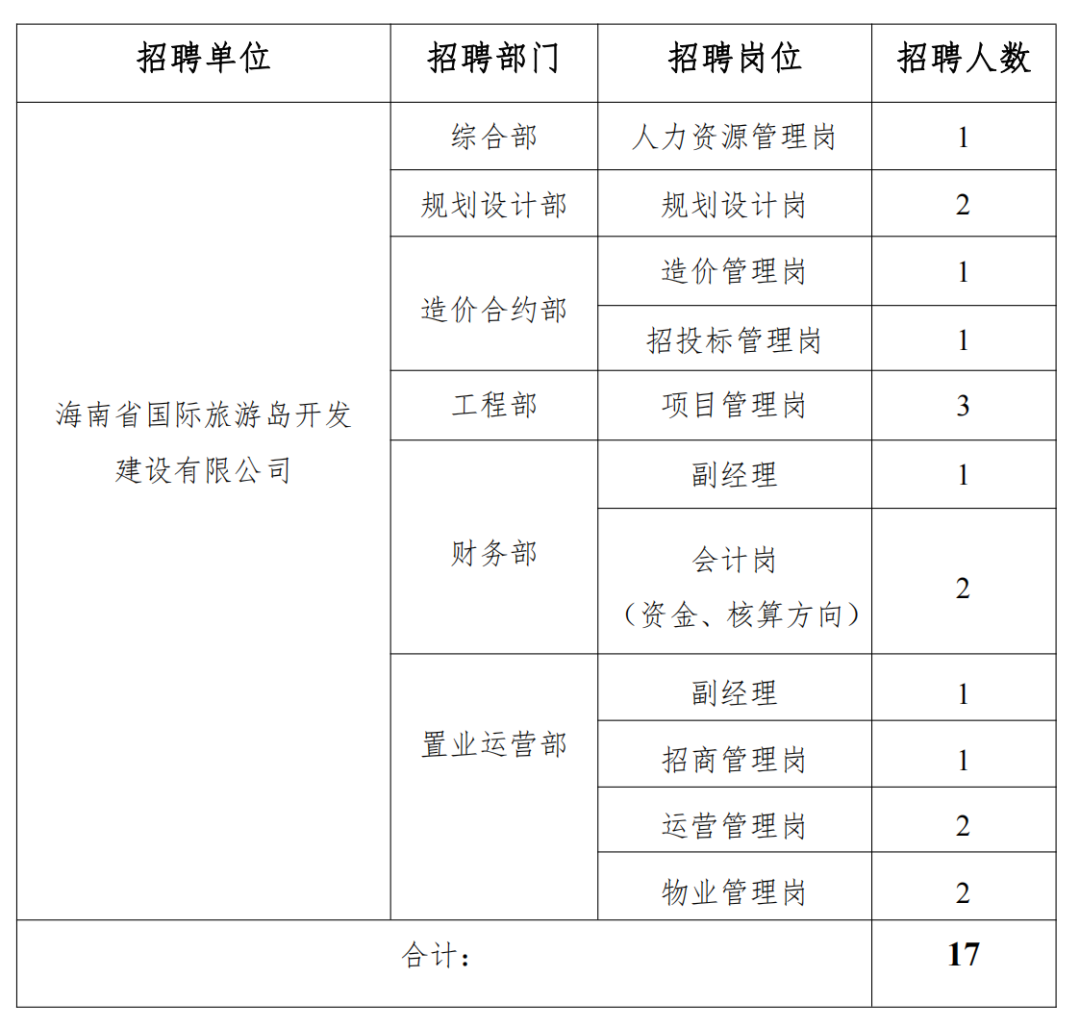 | 招聘单位 | 招聘部门 | 招聘岗位 | 招聘人数 |
|---|---|---|---|
| 海南省国际旅游岛开发建设有限公司 | 综合部 | 人力资源管理岗 | 1 |
| | 规划设计部 | 规划设计岗 | 2 |
| | 造价合约部 | 造价管理岗 | 1 |
| | | 招投标管理岗 | 1 |
| | 工程部 | 项目管理岗 | 3 |
| | 财务部 | 副经理 | 1 |
| | | 会计岗（资金、核算方向） | 2 |
| | 置业运营部 | 副经理 | 1 |
| | | 招商管理岗 | 1 |
| | | 运营管理岗 | 2 |
| | | 物业管理岗 | 2 |
| 合计： | | | 17 |